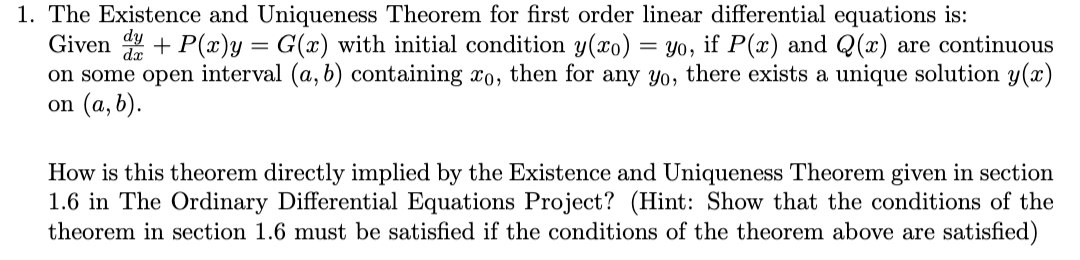 1. The Existence and Uniqueness Theorem for first order linear differential equations is: Given $\frac{dy}{dx} + P(x)y = G(x)$ with initial condition $y(x_0) = y_0$, if $P(x)$ and $Q(x)$ are continuous on some open interval $(a, b)$ containing $x_0$, then for any $y_0$, there exists a unique solution $y(x)$ on $(a, b)$.

How is this theorem directly implied by the Existence and Uniqueness Theorem given in section 1.6 in The Ordinary Differential Equations Project? (Hint: Show that the conditions of the theorem in section 1.6 must be satisfied if the conditions of the theorem above are satisfied)